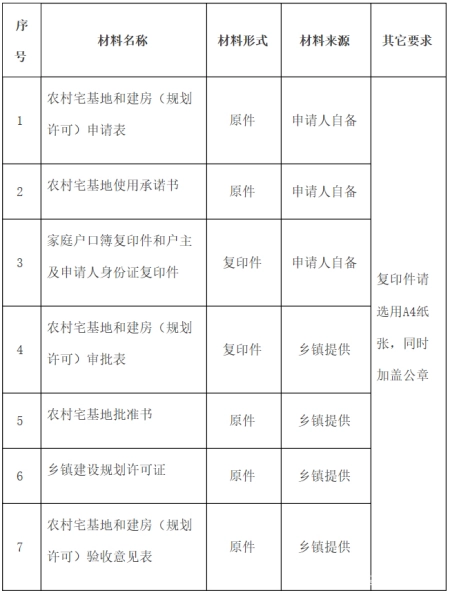 | 序号 | 材料名称 | 材料形式 | 材料来源 | 其它要求 |
|---|---|---|---|---|
| 1 | 农村宅基地和建房（规划许可）申请表 | 原件 | 申请人自备 | 复印件请选用A4纸张，同时加盖公章 |
| 2 | 农村宅基地使用承诺书 | 原件 | 申请人自备 | |
| 3 | 家庭户口簿复印件和户主及申请人身份证复印件 | 复印件 | 申请人自备 | |
| 4 | 农村宅基地和建房（规划许可）审批表 | 复印件 | 乡镇提供 | |
| 5 | 农村宅基地批准书 | 原件 | 乡镇提供 | |
| 6 | 乡镇建设规划许可证 | 原件 | 乡镇提供 | |
| 7 | 农村宅基地和建房（规划许可）验收意见表 | 原件 | 乡镇提供 | |